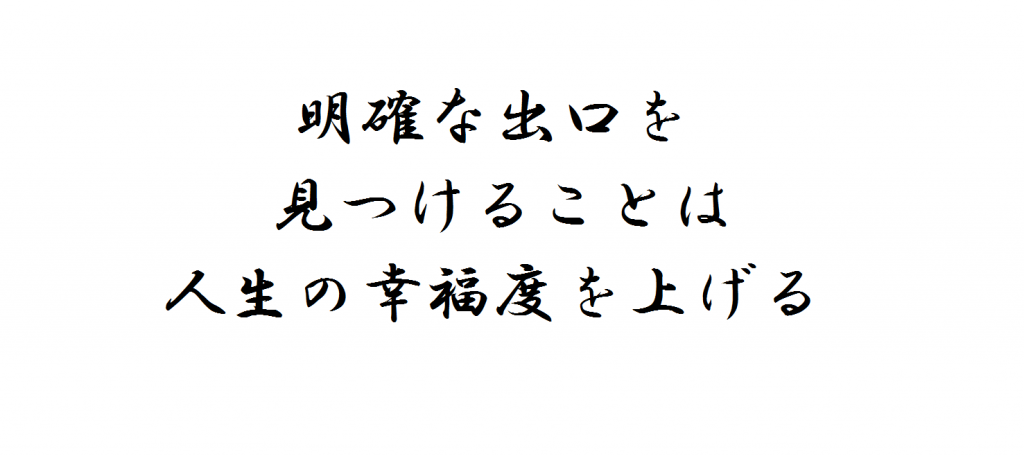 明確な出口を
見つけることは
人生の幸福度を上げる